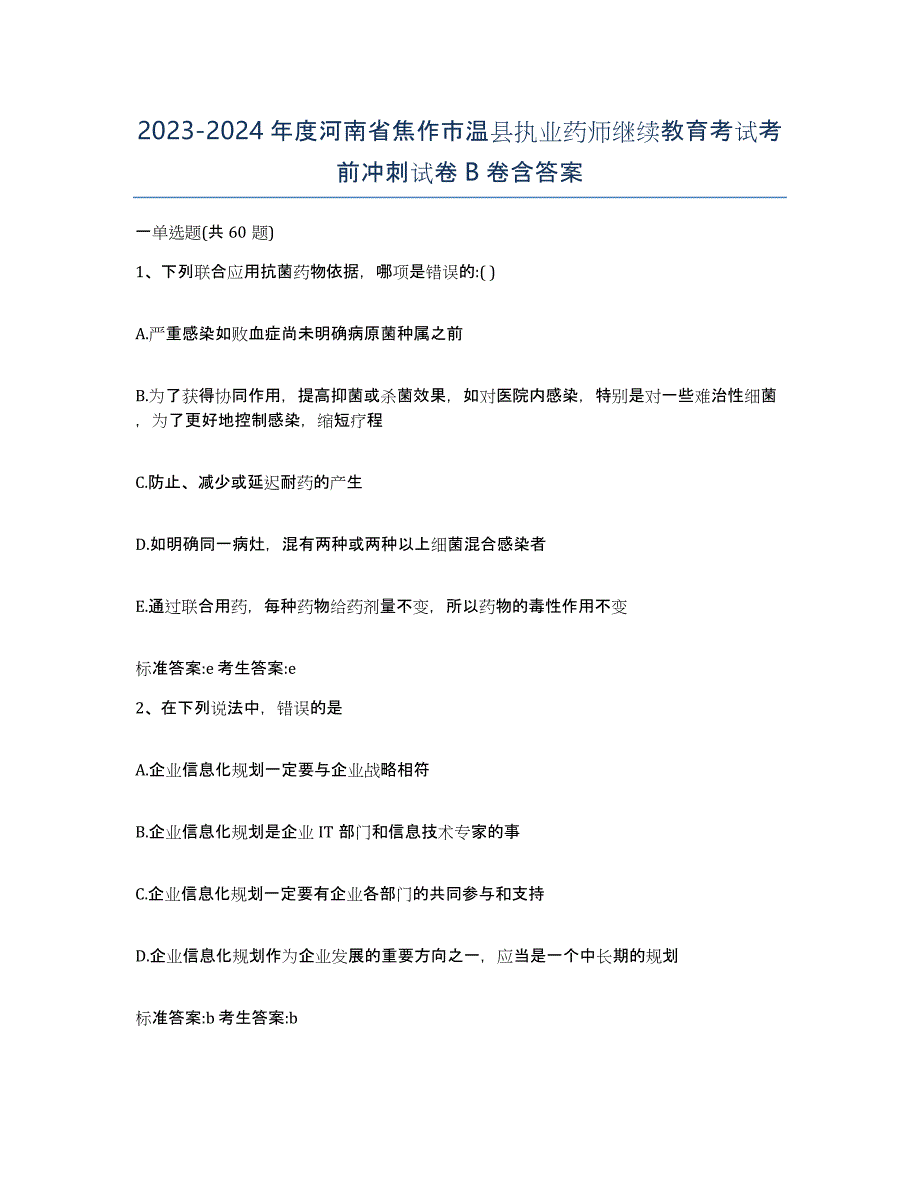 2023-2024 年度河南省焦作市温县执业药师继续教育考试考前冲刺试卷 B 卷含答案

一单选题(共 60 题)

1、下列联合应用抗菌药物依据，哪项是错误的:( )

A.严重感染如败血症尚未明确病原菌种属之前

B.为了获得协同作用，提高抑菌或杀菌效果，如对医院内感染，特别是对一些难治性细菌，为了更好地控制感染，缩短疗程

C.防止、减少或延迟耐药的产生

D.如明确同一病灶，混有两种或两种以上细菌混合感染者

E.通过联合用药，每种药物给药剂量不变，所以药物的毒性作用不变

标准答案:e 考生答案:e

2、在下列说法中，错误的是

A.企业信息化规划一定要与企业战略相符

B.企业信息化规划是企业 IT 部门和信息技术专家的事

C.企业信息化规划一定要有企业各部门的共同参与和支持

D.企业信息化规划作为企业发展的重要方向之一，应当是一个中长期的规划

标准答案:b 考生答案:b